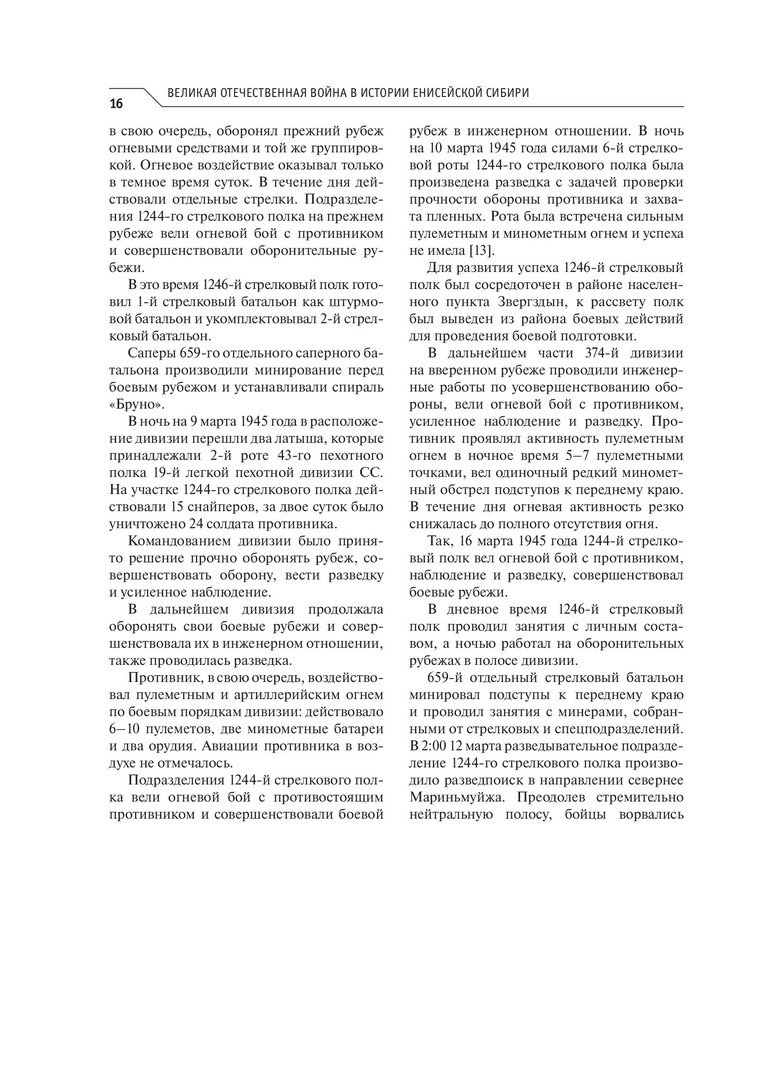 16

ВЕЛИКАЯ ОТЕЧЕСТВЕННАЯ ВОЙНА В ИСТОРИИ ЕНИСЕЙСКОЙ СИБИРИ

в свою очередь, оборонял прежний рубеж огневыми средствами и той же группировкой. Огневое воздействие оказывал только в темное время суток. В течение дня действовали отдельные стрелки. Подразделения 1244-го стрелкового полка на прежнем рубеже вели огневой бой с противником и совершенствовали оборонительные рубежи.

В это время 1246-й стрелковый полк готовил 1-й стрелковый батальон как штурмовой батальон и укомплектовывал 2-й стрелковый батальон.

Саперы 659-го отдельного саперного батальона производили минирование перед боевым рубежом и устанавливали спираль «Бруно».

В ночь на 9 марта 1945 года в расположение дивизии перешли два латыша, которые принадлежали 2-й роте 43-го пехотного полка 19-й легкой пехотной дивизии СС. На участке 1244-го стрелкового полка действовали 15 снайперов, за двое суток было уничтожено 24 солдата противника.

Командованием дивизии было принято решение прочно оборонять рубеж, совершенствовать оборону, вести разведку и усиленное наблюдение.

В дальнейшем дивизия продолжала оборонять свои боевые рубежи и совершенствовала их в инженерном отношении, также проводилась разведка.

Противник, в свою очередь, воздействовал пулеметным и артиллерийским огнем по боевым порядкам дивизии: действовало 6–10 пулеметов, две минометные батареи и два орудия. Авиации противника в воздухе не отмечалось.

Подразделения 1244-й стрелкового полка вели огневой бой с противостоящим противником и совершенствовали боевой рубеж в инженерном отношении. В ночь на 10 марта 1945 года силами 6-й стрелковой роты 1244-го стрелкового полка была произведена разведка с задачей проверки прочности обороны противника и захвата пленных. Рота была встречена сильным пулеметным и минометным огнем и успеха не имела [13].

Для развития успеха 1246-й стрелковый полк был сосредоточен в районе населенного пункта Звергздын, к рассвету полк был выведен из района боевых действий для проведения боевой подготовки.

В дальнейшем части 374-й дивизии на вверенном рубеже проводили инженерные работы по усовершенствованию обороны, вели огневой бой с противником, усиленное наблюдение и разведку. Противник проявлял активность пулеметным огнем в ночное время 5–7 пулеметными точками, вел одиночный редкий минометный обстрел подступов к переднему краю. В течение дня огневая активность резко снижалась до полного отсутствия огня.

Так, 16 марта 1945 года 1244-й стрелковый полк вел огневой бой с противником, наблюдение и разведку, совершенствовал боевые рубежи.

В дневное время 1246-й стрелковый полк проводил занятия с личным составом, а ночью работал на оборонительных рубежах в полосе дивизии.

659-й отдельный стрелковый батальон минировал подступы к переднему краю и проводил занятия с минерами, собранными от стрелковых и спецподразделений. В 2:00 12 марта разведывательное подразделение 1244-го стрелкового полка производило разведпоиск в направлении севернее Мариньмуйжа. Преодолев стремительно нейтральную полосу, бойцы ворвались